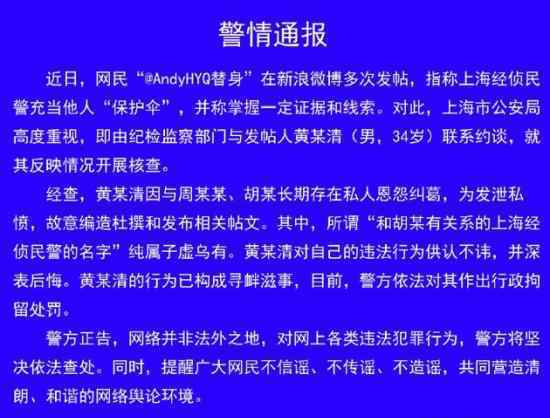 警情通报

近日，网民“@AndyHYQ替身”在新浪微博多次发帖，指称上海经侦民警充当他人“保护伞”，并称掌握一定证据和线索。对此，上海市公安局高度重视，即由纪检监察部门与发帖人黄某清（男，34岁）联系约谈，就其反映情况开展核查。

经查，黄某清因与周某某、胡某长期存在私人恩怨纠葛，为发泄私愤，故意编造杜撰和发布相关帖文。其中，所谓“和胡某有关系的上海经侦民警的名字”纯属子虚乌有。黄某清对自己的违法行为供认不讳，并深表后悔。黄某清的行为已构成寻衅滋事，目前，警方依法对其作出行政拘留处罚。

警方正告，网络并非法外之地，对网上各类违法犯罪行为，警方将坚决依法查处。同时，提醒广大网民不信谣、不传谣、不造谣，共同营造清朗、和谐的网络舆论环境。